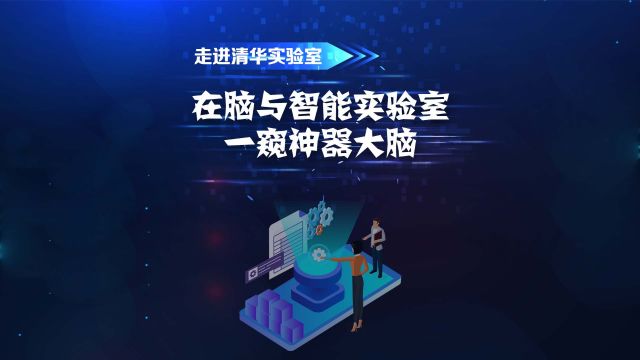 走进清华实验室

在脑与智能实验室
一窥神器大脑